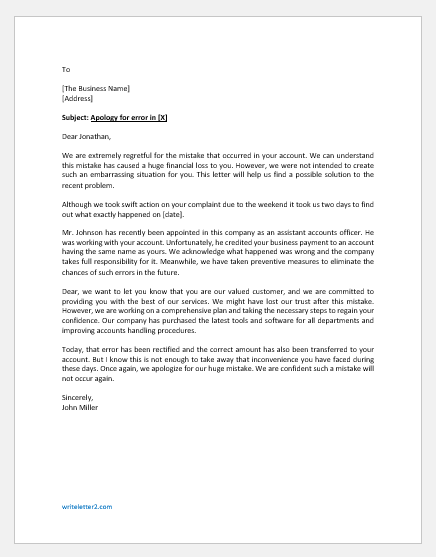 To

[The Business Name]
[Address]

Subject: Apology for error in [X]

Dear Jonathan,

We are extremely regretful for the mistake that occurred in your account. We can understand this mistake has caused a huge financial loss to you. However, we were not intended to create such an embarrassing situation for you. This letter will help us find a possible solution to the recent problem.

Although we took swift action on your complaint due to the weekend it took us two days to find out what exactly happened on [date].

Mr. Johnson has recently been appointed in this company as an assistant accounts officer. He was working with your account. Unfortunately, he credited your business payment to an account having the same name as yours. We acknowledge what happened was wrong and the company takes full responsibility for it. Meanwhile, we have taken preventive measures to eliminate the chances of such errors in the future.

Dear, we want to let you know that you are our valued customer, and we are committed to providing you with the best of our services. We might have lost our trust after this mistake. However, we are working on a comprehensive plan and taking the necessary steps to regain your confidence. Our company has purchased the latest tools and software for all departments and improving accounts handling procedures.

Today, that error has been rectified and the correct amount has also been transferred to your account. But I know this is not enough to take away that inconvenience you have faced during these days. Once again, we apologize for our huge mistake. We are confident such a mistake will not occur again.

Sincerely,
John Miller

writeletter2.com